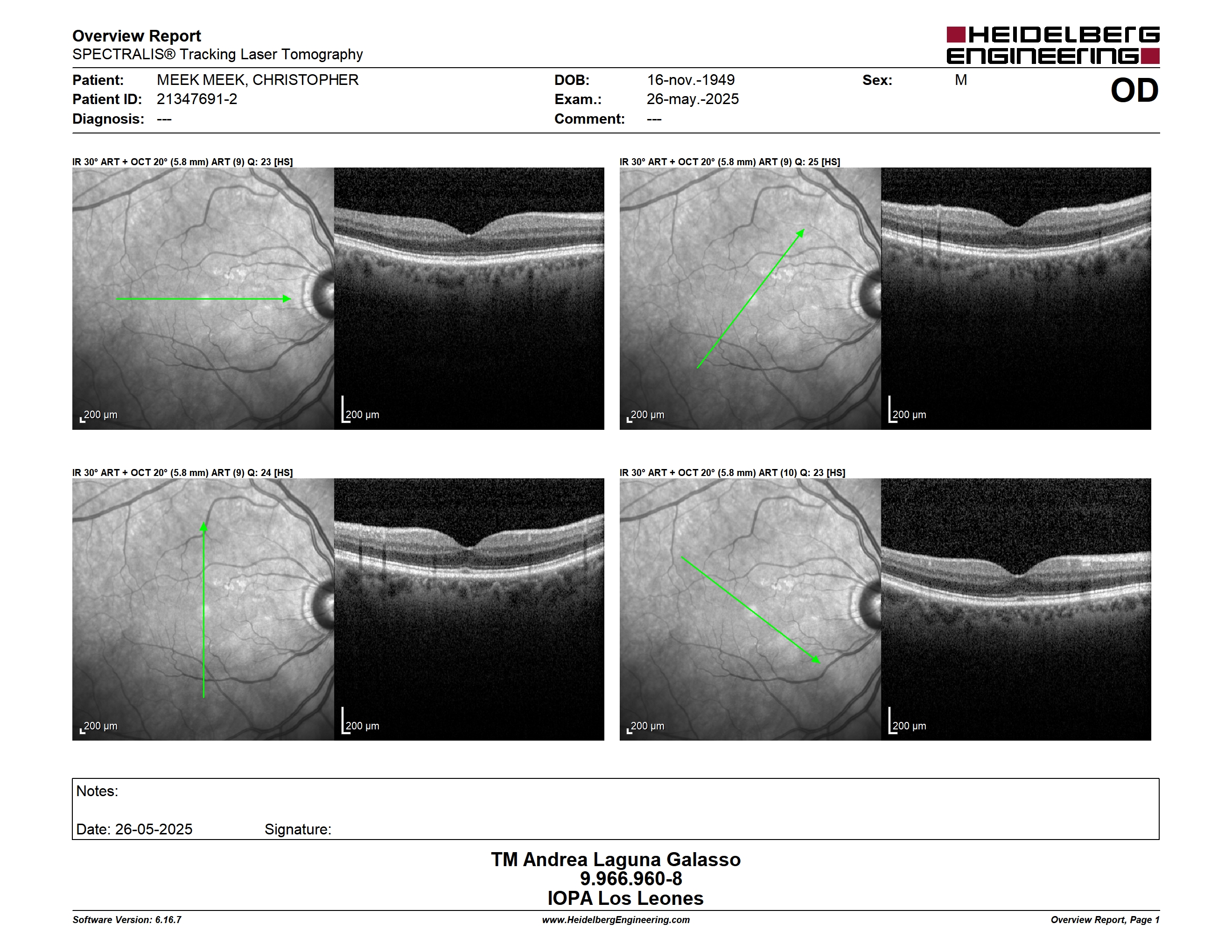 Overview Report
SPECTRALIS® Tracking Laser Tomography

HEIDELBERG ENGINEERING

Patient: MEEK MEEK, CHRISTOPHER
Patient ID: 21347691-2
Diagnosis: ---
DOB: 16-nov.-1949
Exam.: 26-may.-2025
Comment: ---
Sex: M
OD

IR 30° ART + OCT 20° (5.8 mm) ART (9) Q: 23 [HS]

200 µm
200 µm

IR 30° ART + OCT 20° (5.8 mm) ART (9) Q: 25 [HS]

200 µm
200 µm

IR 30° ART + OCT 20° (5.8 mm) ART (9) Q: 24 [HS]

200 µm
200 µm

IR 30° ART + OCT 20° (5.8 mm) ART (10) Q: 23 [HS]

200 µm
200 µm

Notes:

Date: 26-05-2025 Signature:

TM Andrea Laguna Galasso
9.966.960-8
IOPA Los Leones

Software Version: 6.16.7
www.HeidelbergEngineering.com
Overview Report, Page 1